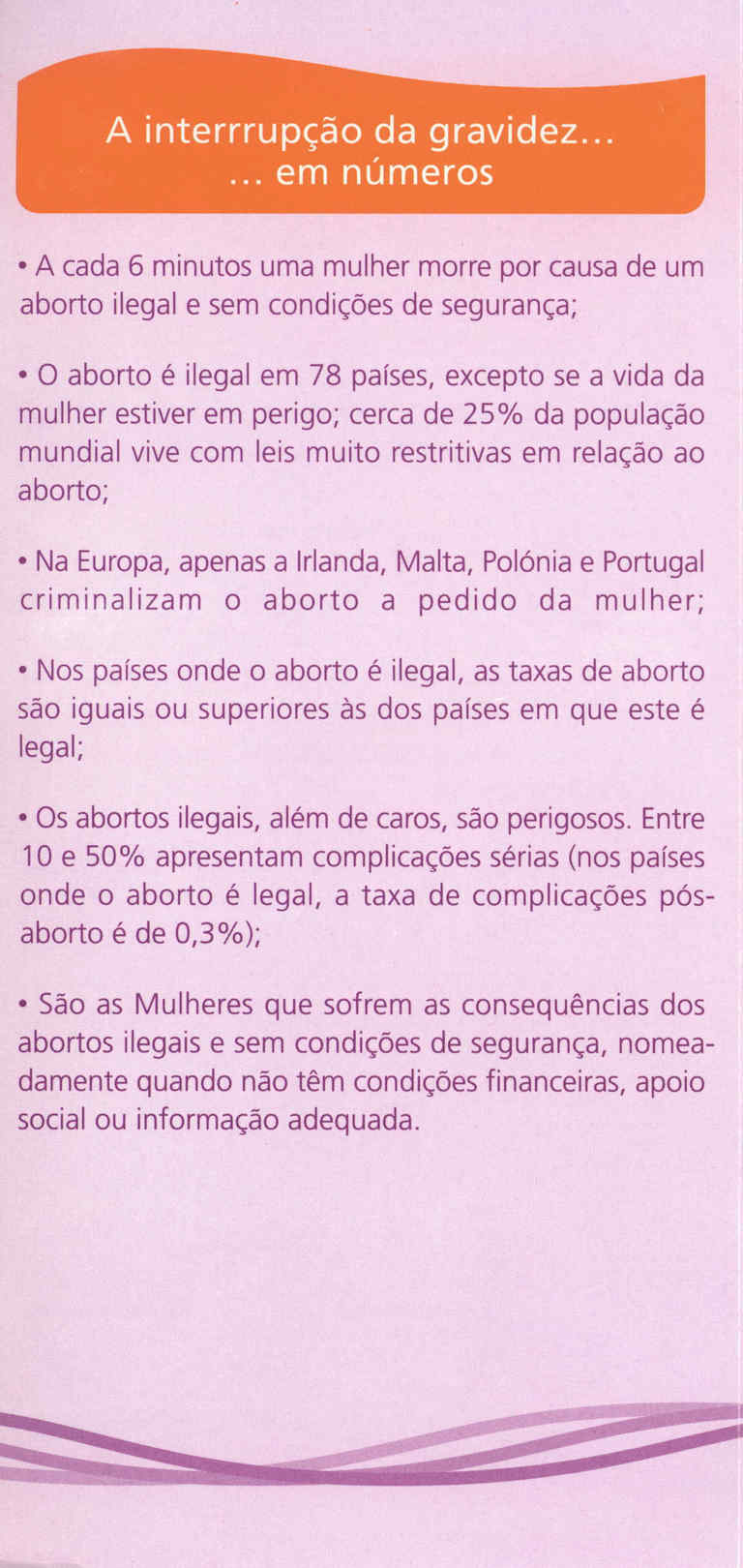 A interrrupção da gravidez...
... em números

• A cada 6 minutos uma mulher morre por causa de um aborto ilegal e sem condições de segurança;

• O aborto é ilegal em 78 países, excepto se a vida da mulher estiver em perigo; cerca de 25% da população mundial vive com leis muito restritivas em relação ao aborto;

• Na Europa, apenas a Irlanda, Malta, Polónia e Portugal criminalizam o aborto a pedido da mulher;

• Nos países onde o aborto é ilegal, as taxas de aborto são iguais ou superiores às dos países em que este é legal;

• Os abortos ilegais, além de caros, são perigosos. Entre 10 e 50% apresentam complicações sérias (nos países onde o aborto é legal, a taxa de complicações pós-aborto é de 0,3%);

• São as Mulheres que sofrem as consequências dos abortos ilegais e sem condições de segurança, nomeadamente quando não têm condições financeiras, apoio social ou informação adequada.